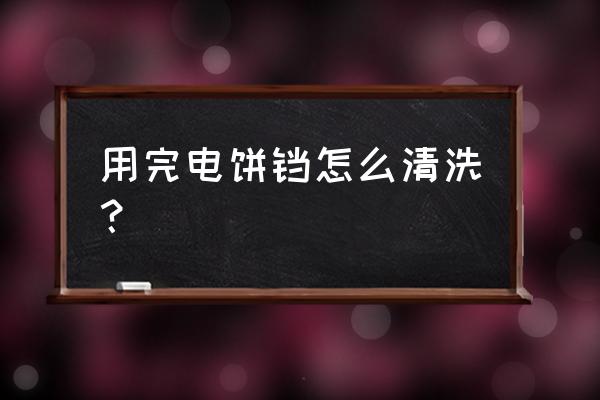 用完电饼铛怎么清洗？